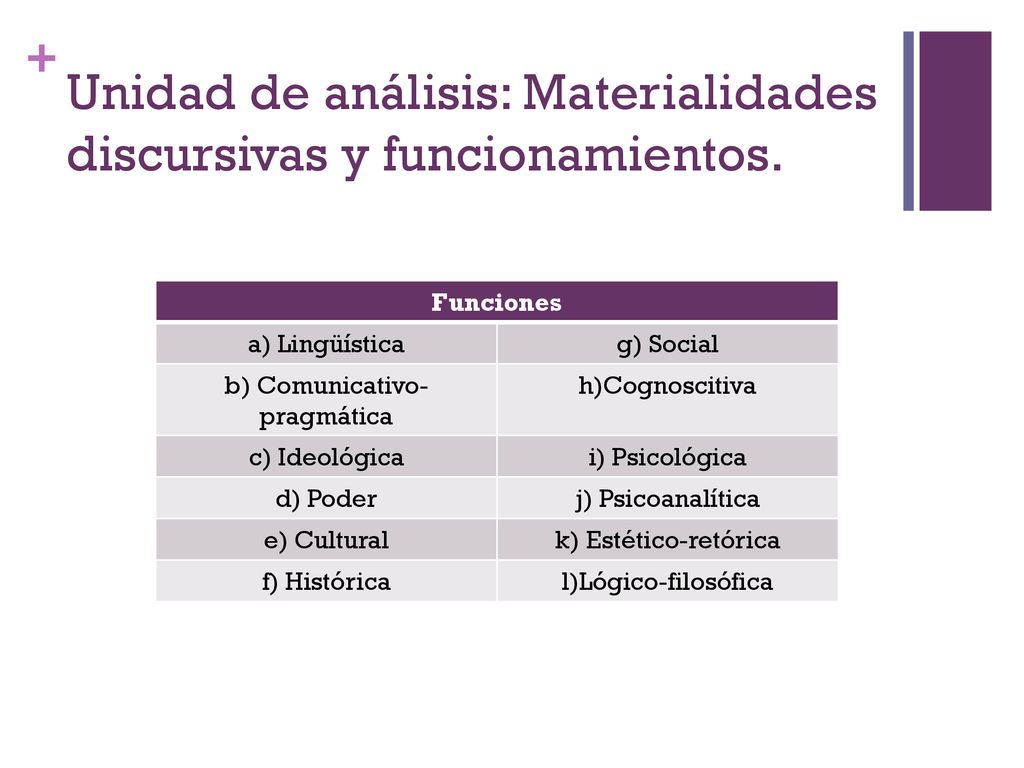 +
Unidad de análisis: Materialidades discursivas y funcionamientos.

| Funciones | |
|---|---|
| a) Lingüística | g) Social |
| b) Comunicativo-pragmática | h)Cognoscitiva |
| c) Ideológica | i) Psicológica |
| d) Poder | j) Psicoanalítica |
| e) Cultural | k) Estético-retórica |
| f) Histórica | l)Lógico-filosófica |